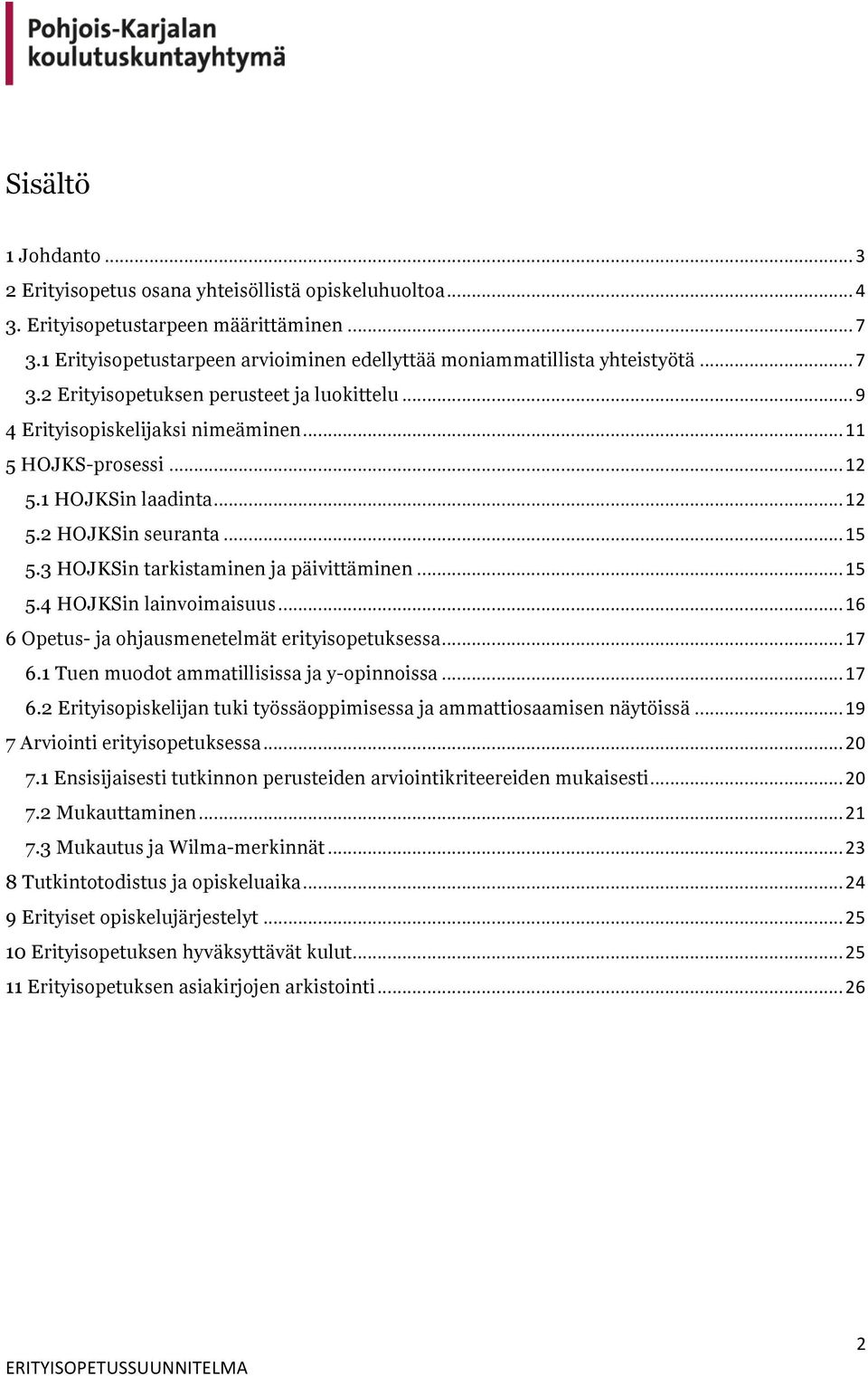 Pohjois-Karjalan koulutuskuntayhtymä

Sisältö

1 Johdanto ... 3
2 Erityisopetus osana yhteisöllistä opiskeluhuoltoa ... 4
3. Erityisopetustarpeen määrittäminen ... 7
3.1 Erityisopetustarpeen arvioiminen edellyttää moniammatillista yhteistyötä ... 7
3.2 Erityisopetuksen perusteet ja luokittelu ... 9
4 Erityisopiskelijaksi nimeäminen ... 11
5 HOJKS-prosessi ... 12
5.1 HOJKSin laadinta ... 12
5.2 HOJKSin seuranta ... 15
5.3 HOJKSin tarkistaminen ja päivittäminen ... 15
5.4 HOJKSin lainvoimaisuus ... 16
6 Opetus- ja ohjausmenetelmät erityisopetuksessa ... 17
6.1 Tuen muodot ammatillisissa ja y-opinnoissa ... 17
6.2 Erityisopiskelijan tuki työssäoppimisessa ja ammattiosaamisen näytöissä ... 19
7 Arviointi erityisopetuksessa ... 20
7.1 Ensisijaisesti tutkinnon perusteiden arviointikriteereiden mukaisesti ... 20
7.2 Mukauttaminen ... 21
7.3 Mukautus ja Wilma-merkinnät ... 23
8 Tutkintotodistus ja opiskeluaika ... 24
9 Erityiset opiskelujärjestelyt ... 25
10 Erityisopetuksen hyväksyttävät kulut ... 25
11 Erityisopetuksen asiakirjojen arkistointi ... 26

2
ERITYISOPETUSSUUNNITELMA